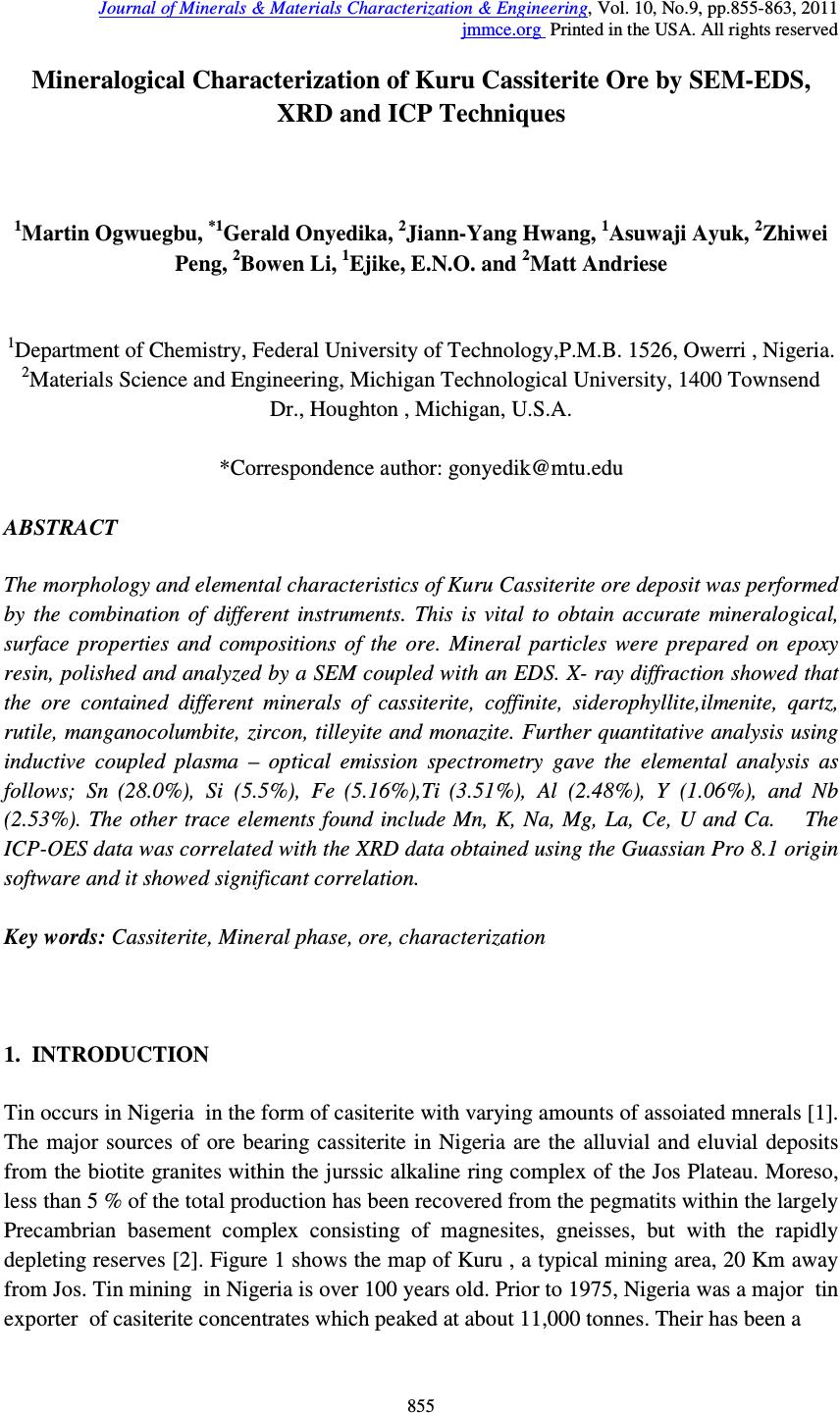 Journal of Minerals & Materials Characterization & Engineering, Vol. 10, No.9, pp.855-863, 2011
jmmce.org Printed in the USA. All rights reserved

Mineralogical Characterization of Kuru Cassiterite Ore by SEM-EDS, XRD and ICP Techniques

$^{1}$Martin Ogwuegbu, $^{*1}$Gerald Onyedika, $^{2}$Jiann-Yang Hwang, $^{1}$Asuwaji Ayuk, $^{2}$Zhiwei Peng, $^{2}$Bowen Li, $^{1}$Ejike, E.N.O. and $^{2}$Matt Andriese

$^{1}$Department of Chemistry, Federal University of Technology,P.M.B. 1526, Owerri , Nigeria.
$^{2}$Materials Science and Engineering, Michigan Technological University, 1400 Townsend Dr., Houghton , Michigan, U.S.A.

*Correspondence author: gonyedik@mtu.edu

ABSTRACT

The morphology and elemental characteristics of Kuru Cassiterite ore deposit was performed by the combination of different instruments. This is vital to obtain accurate mineralogical, surface properties and compositions of the ore. Mineral particles were prepared on epoxy resin, polished and analyzed by a SEM coupled with an EDS. X- ray diffraction showed that the ore contained different minerals of cassiterite, coffinite, siderophyllite,ilmenite, qartz, rutile, manganocolumbite, zircon, tilleyite and monazite. Further quantitative analysis using inductive coupled plasma – optical emission spectrometry gave the elemental analysis as follows; Sn (28.0%), Si (5.5%), Fe (5.16%),Ti (3.51%), Al (2.48%), Y (1.06%), and Nb (2.53%). The other trace elements found include Mn, K, Na, Mg, La, Ce, U and Ca. The ICP-OES data was correlated with the XRD data obtained using the Guassian Pro 8.1 origin software and it showed significant correlation.

Key words: Cassiterite, Mineral phase, ore, characterization

1. INTRODUCTION

Tin occurs in Nigeria in the form of casiterite with varying amounts of assoiated mnerals [1]. The major sources of ore bearing cassiterite in Nigeria are the alluvial and eluvial deposits from the biotite granites within the jurssic alkaline ring complex of the Jos Plateau. Moreso, less than 5 % of the total production has been recovered from the pegmatits within the largely Precambrian basement complex consisting of magnesites, gneisses, but with the rapidly depleting reserves [2]. Figure 1 shows the map of Kuru , a typical mining area, 20 Km away from Jos. Tin mining in Nigeria is over 100 years old. Prior to 1975, Nigeria was a major tin exporter of casiterite concentrates which peaked at about 11,000 tonnes. Their has been a

855